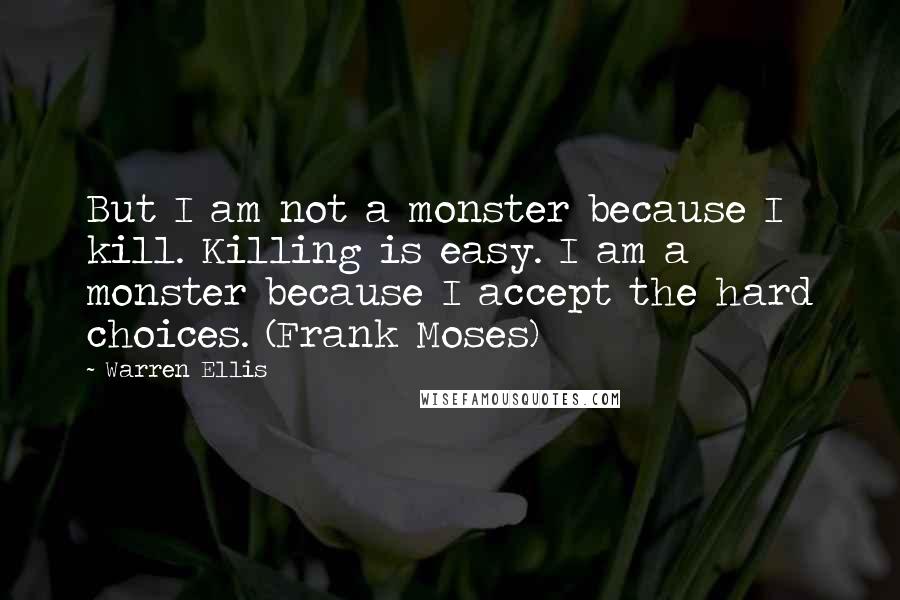 But I am not a monster because I kill. Killing is easy. I am a monster because I accept the hard choices. (Frank Moses)

~ Warren Ellis

WISEFAMOUSQUOTES.COM